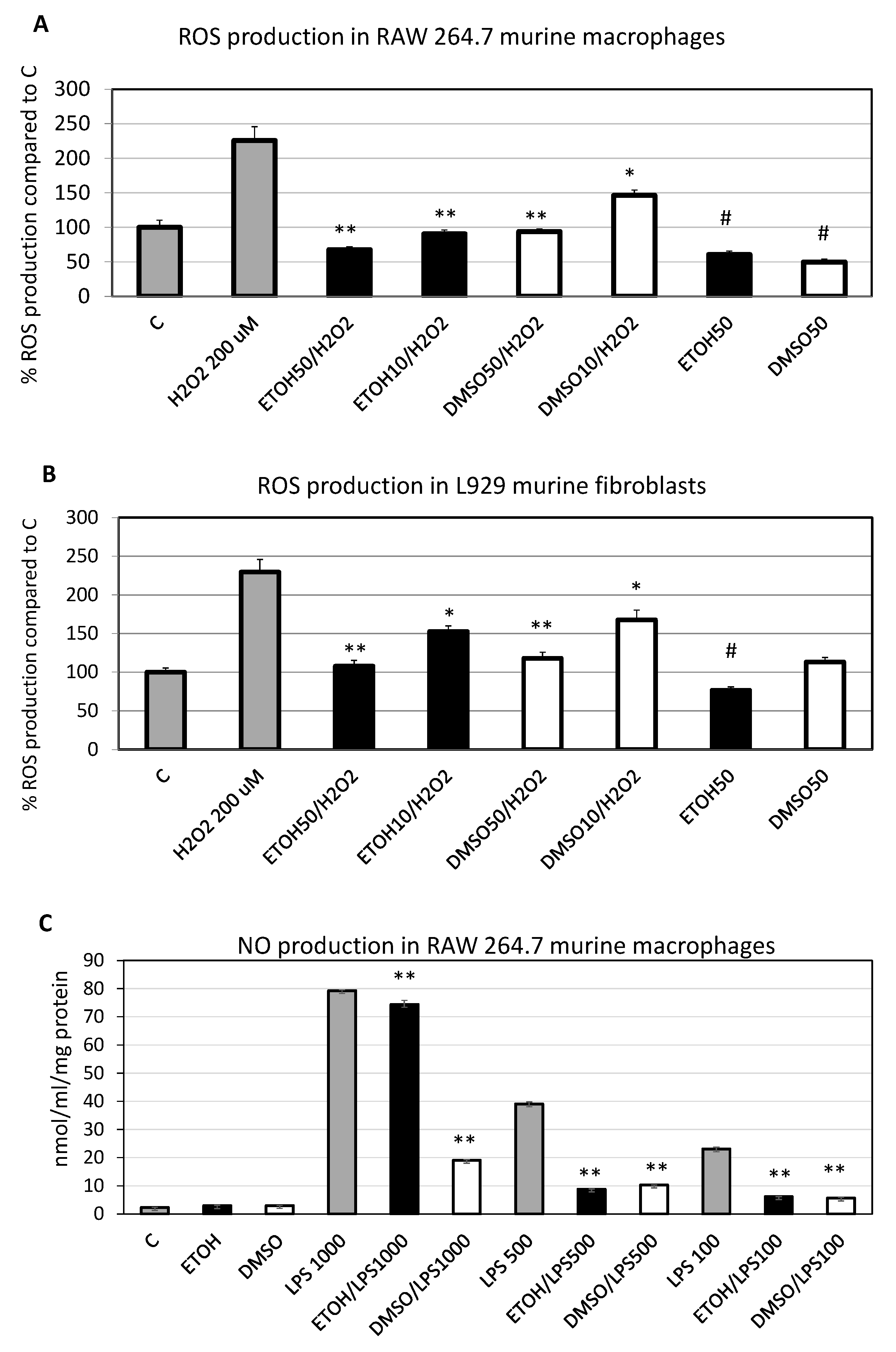 A

ROS production in RAW 264.7 murine macrophages

% ROS production compared to C

300
250
200
150
100
50
0

**
**
**
*
#
#

C
H2O2 200 uM
ETOH50/H2O2
ETOH10/H2O2
DMSO50/H2O2
DMSO10/H2O2
ETOH50
DMSO50

B

ROS production in L929 murine fibroblasts

% ROS production compared to C

300
250
200
150
100
50
0

**
*
**
*
#

C
H2O2 200 uM
ETOH50/H2O2
ETOH10/H2O2
DMSO50/H2O2
DMSO10/H2O2
ETOH50
DMSO50

C

NO production in RAW 264.7 murine macrophages

nmol/ml/mg protein

90
80
70
60
50
40
30
20
10
0

**
**
**
**
**
**

C
ETOH
DMSO
LPS 1000
ETOH/LPS1000
DMSO/LPS1000
LPS 500
ETOH/LPS500
DMSO/LPS500
LPS 100
ETOH/LPS100
DMSO/LPS100